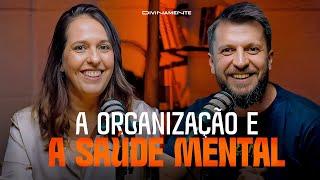 DIVINAMENTE

A ORGANIZAÇÃO E
A SAÚDE MENTAL